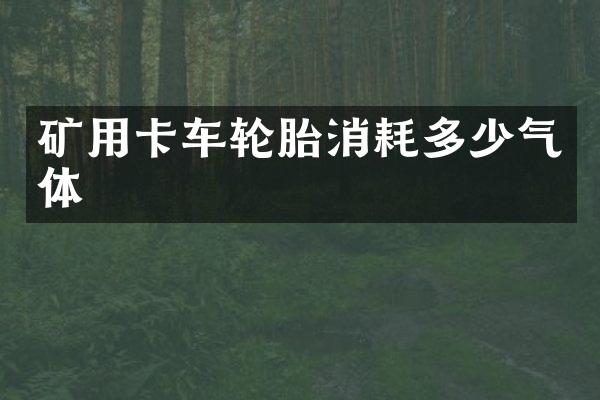 矿用卡车轮胎消耗多少气体